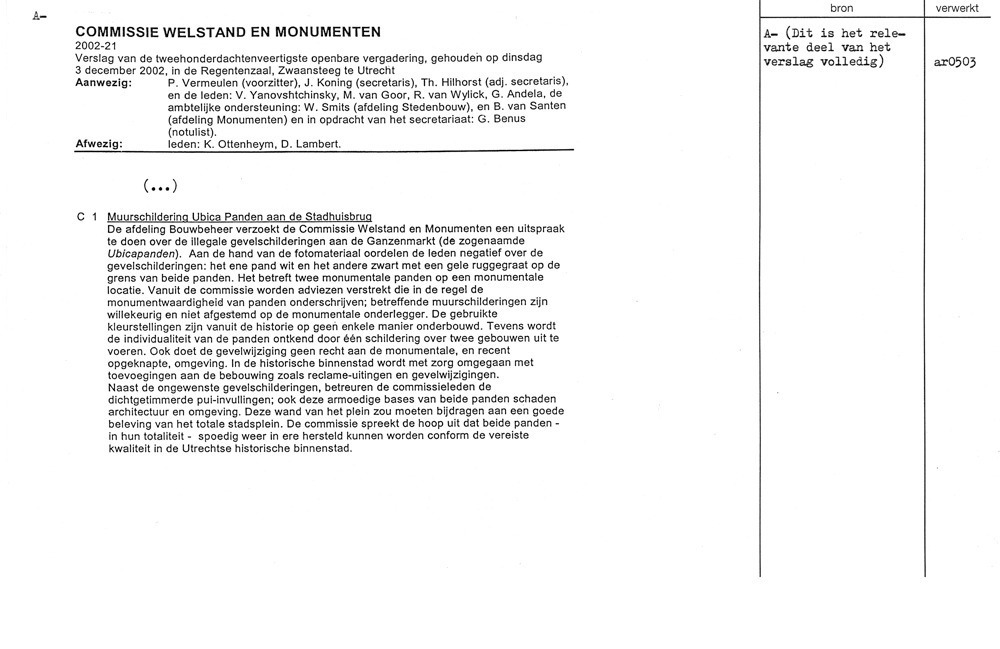 A-

COMMISSIE WELSTAND EN MONUMENTEN
2002-21
Verslag van de tweehonderdachtenveertigste openbare vergadering, gehouden op dinsdag 3 december 2002, in de Regentenzaal, Zwaansteeg te Utrecht
Aanwezig: P. Vermeulen (voorzitter), J. Koning (secretaris), Th. Hilhorst (adj. secretaris), en de leden: V. Yanovshtchinsky, M. van Goor, R. van Wylick, G. Andela, de ambtelijke ondersteuning: W. Smits (afdeling Stedenbouw), en B. van Santen (afdeling Monumenten) en in opdracht van het secretariaat: G. Benus (notulist).
Afwezig: leden: K. Ottenheym, D. Lambert.

(...)

C 1 Muurschildering Ubica Panden aan de Stadhuisbrug
De afdeling Bouwbeheer verzoekt de Commissie Welstand en Monumenten een uitspraak te doen over de illegale gevelschilderingen aan de Ganzenmarkt (de zogenaamde Ubicapanden). Aan de hand van de fotomateriaal oordelen de leden negatief over de gevelschilderingen: het ene pand wit en het andere zwart met een gele ruggegraat op de grens van beide panden. Het betreft twee monumentale panden op een monumentale locatie. Vanuit de commissie worden adviezen verstrekt die in de regel de monumentwaardigheid van panden onderschrijven; betreffende muurschilderingen zijn willekeurig en niet afgestemd op de monumentale onderlegger. De gebruikte kleurstellingen zijn vanuit de historie op geen enkele manier onderbouwd. Tevens wordt de individualiteit van de panden ontkend door één schildering over twee gebouwen uit te voeren. Ook doet de gevelwijziging geen recht aan de monumentale, en recent opgeknapte, omgeving. In de historische binnenstad wordt met zorg omgegaan met toevoegingen aan de bebouwing zoals reclame-uitingen en gevelwijzigingen.
Naast de ongewenste gevelschilderingen, betreuren de commissieleden de dichtgetimmerde pui-invullingen; ook deze armoedige bases van beide panden schaden architectuur en omgeving. Deze wand van het plein zou moeten bijdragen aan een goede beleving van het totale stadsplein. De commissie spreekt de hoop uit dat beide panden - in hun totaliteit - spoedig weer in ere hersteld kunnen worden conform de vereiste kwaliteit in de Utrechtse historische binnenstad.

| bron | verwerkt |
|---|---|
| A- (Dit is het relevante deel van het verslag volledig) | ar0503 |